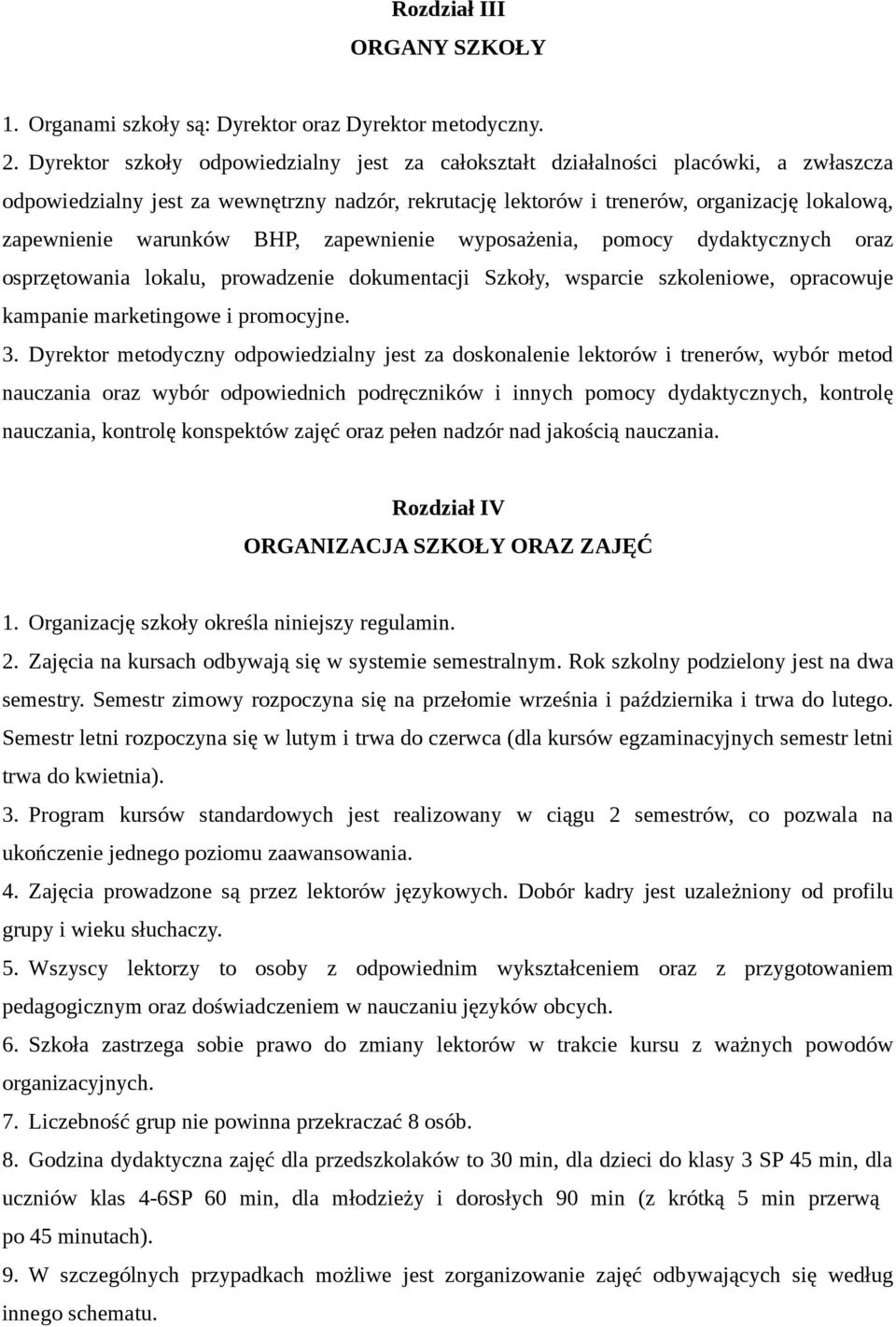 Rozdział III
ORGANY SZKOŁY

1. Organami szkoły są: Dyrektor oraz Dyrektor metodyczny.

2. Dyrektor szkoły odpowiedzialny jest za całokształt działalności placówki, a zwłaszcza odpowiedzialny jest za wewnętrzny nadzór, rekrutację lektorów i trenerów, organizację lokalową, zapewnienie warunków BHP, zapewnienie wyposażenia, pomocy dydaktycznych oraz osprzętowania lokalu, prowadzenie dokumentacji Szkoły, wsparcie szkoleniowe, opracowuje kampanie marketingowe i promocyjne.

3. Dyrektor metodyczny odpowiedzialny jest za doskonalenie lektorów i trenerów, wybór metod nauczania oraz wybór odpowiednich podręczników i innych pomocy dydaktycznych, kontrolę nauczania, kontrolę konspektów zajęć oraz pełen nadzór nad jakością nauczania.

Rozdział IV
ORGANIZACJA SZKOŁY ORAZ ZAJĘĆ

1. Organizację szkoły określa niniejszy regulamin.

2. Zajęcia na kursach odbywają się w systemie semestralnym. Rok szkolny podzielony jest na dwa semestry. Semestr zimowy rozpoczyna się na przełomie września i października i trwa do lutego. Semestr letni rozpoczyna się w lutym i trwa do czerwca (dla kursów egzaminacyjnych semestr letni trwa do kwietnia).

3. Program kursów standardowych jest realizowany w ciągu 2 semestrów, co pozwala na ukończenie jednego poziomu zaawansowania.

4. Zajęcia prowadzone są przez lektorów językowych. Dobór kadry jest uzależniony od profilu grupy i wieku słuchaczy.

5. Wszyscy lektorzy to osoby z odpowiednim wykształceniem oraz z przygotowaniem pedagogicznym oraz doświadczeniem w nauczaniu języków obcych.

6. Szkoła zastrzega sobie prawo do zmiany lektorów w trakcie kursu z ważnych powodów organizacyjnych.

7. Liczebność grup nie powinna przekraczać 8 osób.

8. Godzina dydaktyczna zajęć dla przedszkolaków to 30 min, dla dzieci do klasy 3 SP 45 min, dla uczniów klas 4-6SP 60 min, dla młodzieży i dorosłych 90 min (z krótką 5 min przerwą po 45 minutach).

9. W szczególnych przypadkach możliwe jest zorganizowanie zajęć odbywających się według innego schematu.